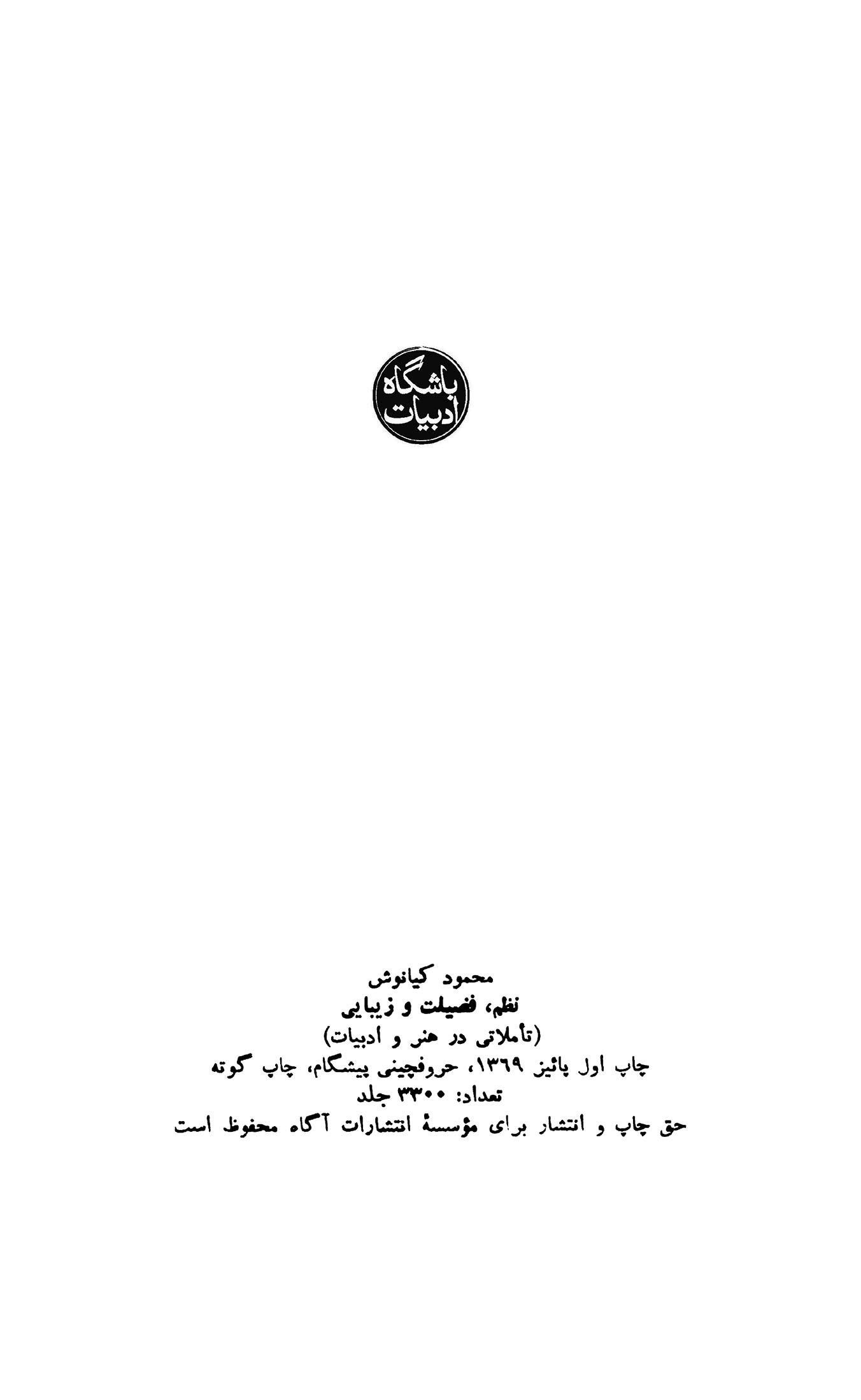 باشگاه ادبیات

محمود کیانوش
نظم، فضیلت و زیبایی
(تأملاتی در هنر و ادبیات)
چاپ اول پائیز ۱۳۶۹، حروفچینی پیشگام، چاپ گوته
تعداد: ۳۳۰۰ جلد
حق چاپ و انتشار برای مؤسسهٔ انتشارات آگاه محفوظ است